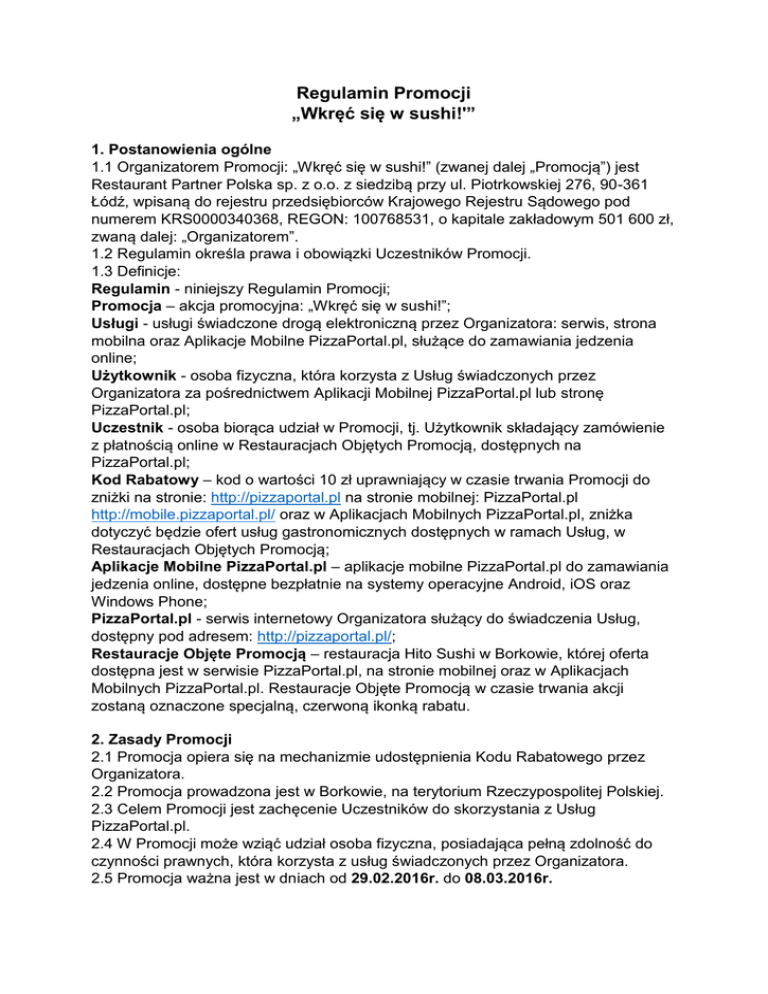 Regulamin Promocji
„Wkręć się w sushi!"”

1. Postanowienia ogólne
1.1 Organizatorem Promocji: „Wkręć się w sushi!” (zwanej dalej „Promocją”) jest Restaurant Partner Polska sp. z o.o. z siedzibą przy ul. Piotrkowskiej 276, 90-361 Łódź, wpisaną do rejestru przedsiębiorców Krajowego Rejestru Sądowego pod numerem KRS0000340368, REGON: 100768531, o kapitale zakładowym 501 600 zł, zwaną dalej: „Organizatorem”.
1.2 Regulamin określa prawa i obowiązki Uczestników Promocji.
1.3 Definicje:
Regulamin - niniejszy Regulamin Promocji;
Promocja – akcja promocyjna: „Wkręć się w sushi!”;
Usługi - usługi świadczone drogą elektroniczną przez Organizatora: serwis, strona mobilna oraz Aplikacje Mobilne PizzaPortal.pl, służące do zamawiania jedzenia online;
Użytkownik - osoba fizyczna, która korzysta z Usług świadczonych przez Organizatora za pośrednictwem Aplikacji Mobilnej PizzaPortal.pl lub stronę PizzaPortal.pl;
Uczestnik - osoba biorąca udział w Promocji, tj. Użytkownik składający zamówienie z płatnością online w Restauracjach Objętych Promocją, dostępnych na PizzaPortal.pl;
Kod Rabatowy – kod o wartości 10 zł uprawniający w czasie trwania Promocji do zniżki na stronie: http://pizzaportal.pl na stronie mobilnej: PizzaPortal.pl http://mobile.pizzaportal.pl/ oraz w Aplikacjach Mobilnych PizzaPortal.pl, zniżka dotyczyć będzie ofert usług gastronomicznych dostępnych w ramach Usług, w Restauracjach Objętych Promocją;
Aplikacje Mobilne PizzaPortal.pl – aplikacje mobilne PizzaPortal.pl do zamawiania jedzenia online, dostępne bezpłatnie na systemy operacyjne Android, iOS oraz Windows Phone;
PizzaPortal.pl - serwis internetowy Organizatora służący do świadczenia Usług, dostępny pod adresem: http://pizzaportal.pl/;
Restauracje Objęte Promocją – restauracja Hito Sushi w Borkowie, której oferta dostępna jest w serwisie PizzaPortal.pl, na stronie mobilnej oraz w Aplikacjach Mobilnych PizzaPortal.pl. Restauracje Objęte Promocją w czasie trwania akcji zostaną oznaczone specjalną, czerwoną ikonką rabatu.

2. Zasady Promocji
2.1 Promocja opiera się na mechanizmie udostępnienia Kodu Rabatowego przez Organizatora.
2.2 Promocja prowadzona jest w Borkowie, na terytorium Rzeczypospolitej Polskiej.
2.3 Celem Promocji jest zachęcenie Uczestników do skorzystania z Usług PizzaPortal.pl.
2.4 W Promocji może wziąć udział osoba fizyczna, posiadająca pełną zdolność do czynności prawnych, która korzysta z usług świadczonych przez Organizatora.
2.5 Promocja ważna jest w dniach od 29.02.2016r. do 08.03.2016r.